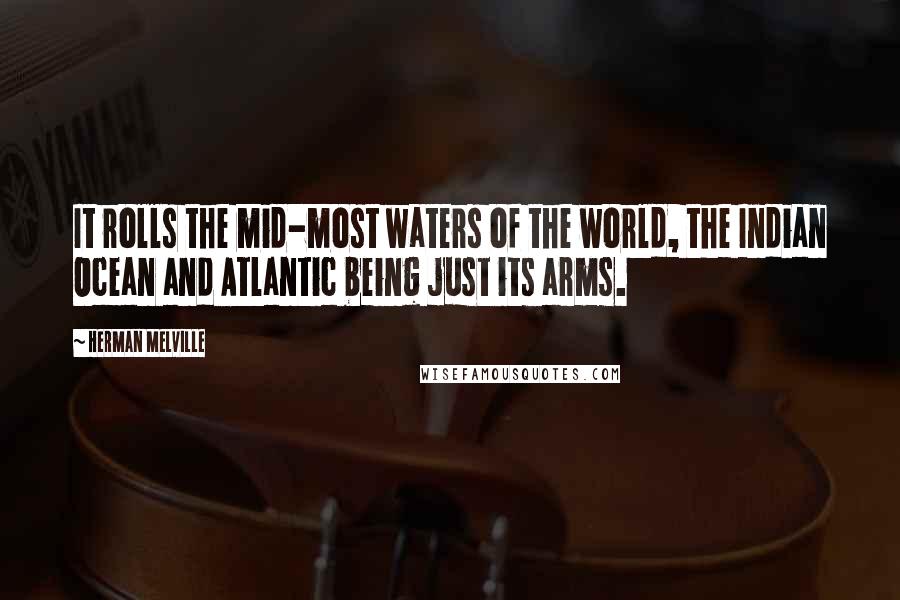 YAMAHA

IT ROLLS THE MID-MOST WATERS OF THE WORLD, THE INDIAN OCEAN AND ATLANTIC BEING JUST ITS ARMS.

~HERMAN MELVILLE

WISEFAMOUSQUOTES.COM